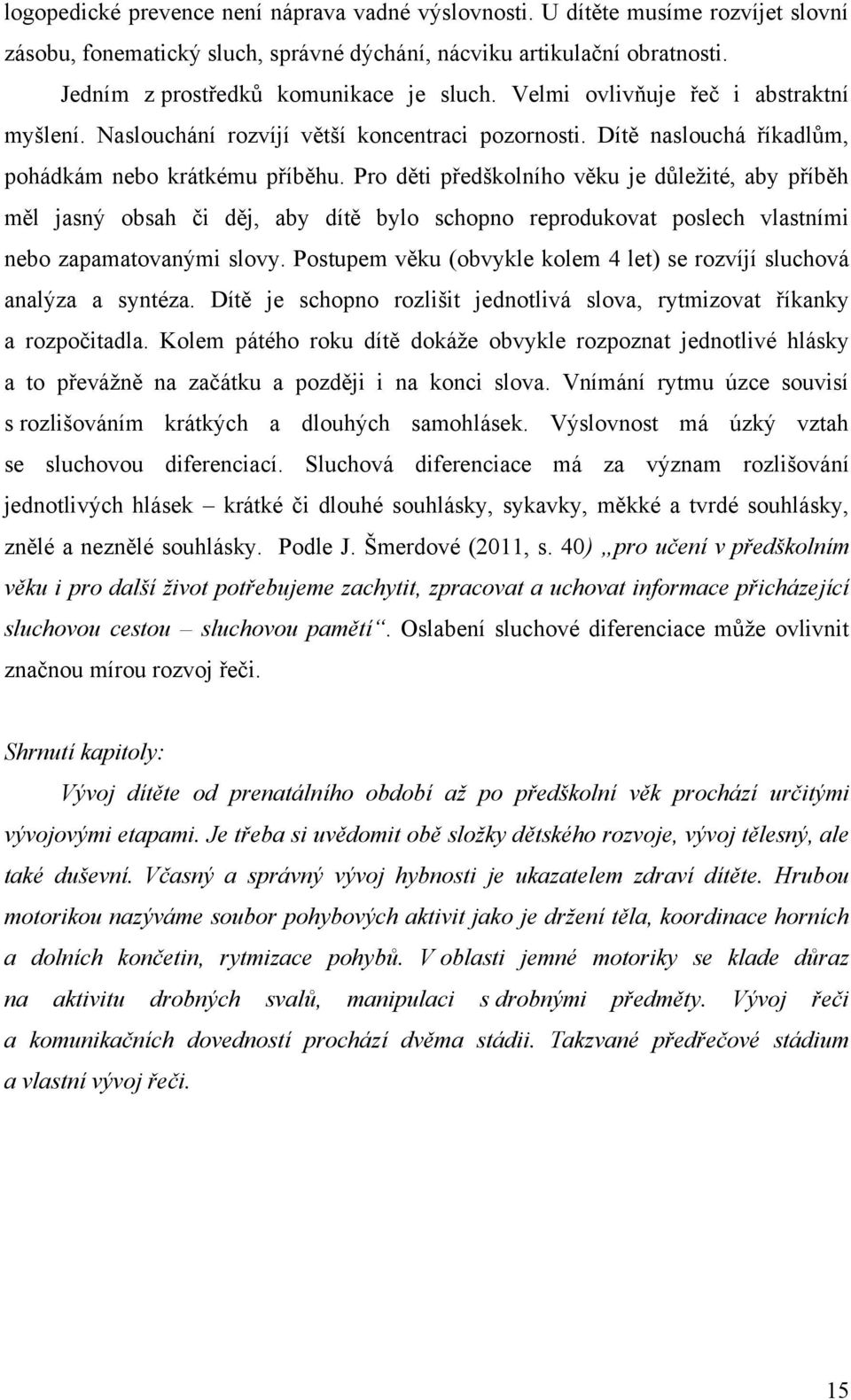 logopedické prevence není náprava vadné výslovnosti. U dítěte musíme rozvíjet slovní zásobu, fonematický sluch, správné dýchání, nácviku artikulační obratnosti.

Jedním z prostředků komunikace je sluch. Velmi ovlivňuje řeč i abstraktní myšlení. Naslouchání rozvíjí větší koncentraci pozornosti. Dítě naslouchá říkadlům, pohádkám nebo krátkému příběhu. Pro děti předškolního věku je důležité, aby příběh měl jasný obsah či děj, aby dítě bylo schopno reprodukovat poslech vlastními nebo zapamatovanými slovy. Postupem věku (obvykle kolem 4 let) se rozvíjí sluchová analýza a syntéza. Dítě je schopno rozlišit jednotlivá slova, rytmizovat říkanky a rozpočitadla. Kolem pátého roku dítě dokáže obvykle rozpoznat jednotlivé hlásky a to převážně na začátku a později i na konci slova. Vnímání rytmu úzce souvisí s rozlišováním krátkých a dlouhých samohlásek. Výslovnost má úzký vztah se sluchovou diferenciací. Sluchová diferenciace má za význam rozlišování jednotlivých hlásek – krátké či dlouhé souhlásky, sykavky, měkké a tvrdé souhlásky, znělé a neznělé souhlásky. Podle J. Šmerdové (2011, s. 40) „pro učení v předškolním věku i pro další život potřebujeme zachytit, zpracovat a uchovat informace přicházející sluchovou cestou – sluchovou pamětí“. Oslabení sluchové diferenciace může ovlivnit značnou mírou rozvoj řeči.

Shrnutí kapitoly:

Vývoj dítěte od prenatálního období až po předškolní věk prochází určitými vývojovými etapami. Je třeba si uvědomit obě složky dětského rozvoje, vývoj tělesný, ale také duševní. Včasný a správný vývoj hybnosti je ukazatelem zdraví dítěte. Hrubou motorikou nazýváme soubor pohybových aktivit jako je držení těla, koordinace horních a dolních končetin, rytmizace pohybů. V oblasti jemné motoriky se klade důraz na aktivitu drobných svalů, manipulaci s drobnými předměty. Vývoj řeči a komunikačních dovedností prochází dvěma stádii. Takzvané předřečové stádium a vlastní vývoj řeči.

15